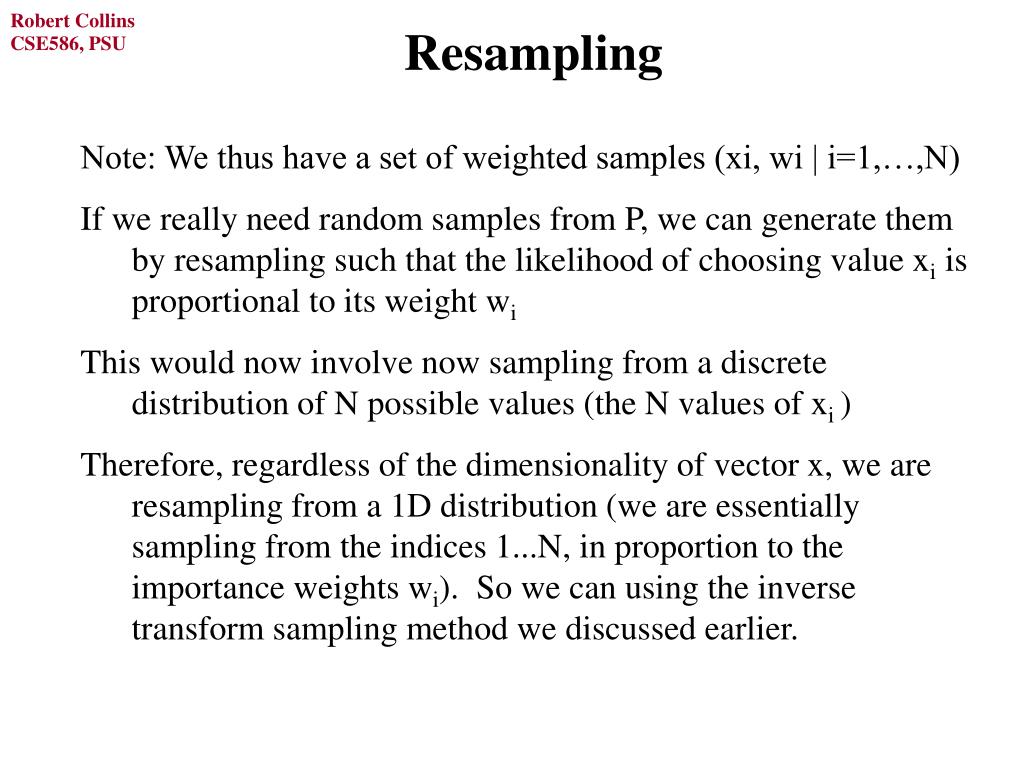 Robert Collins
CSE586, PSU

Resampling

Note: We thus have a set of weighted samples (xi, wi | i=1,…,N)

If we really need random samples from P, we can generate them by resampling such that the likelihood of choosing value $x_i$ is proportional to its weight $w_i$

This would now involve now sampling from a discrete distribution of N possible values (the N values of $x_i$ )

Therefore, regardless of the dimensionality of vector x, we are resampling from a 1D distribution (we are essentially sampling from the indices 1...N, in proportion to the importance weights $w_i$). So we can using the inverse transform sampling method we discussed earlier.